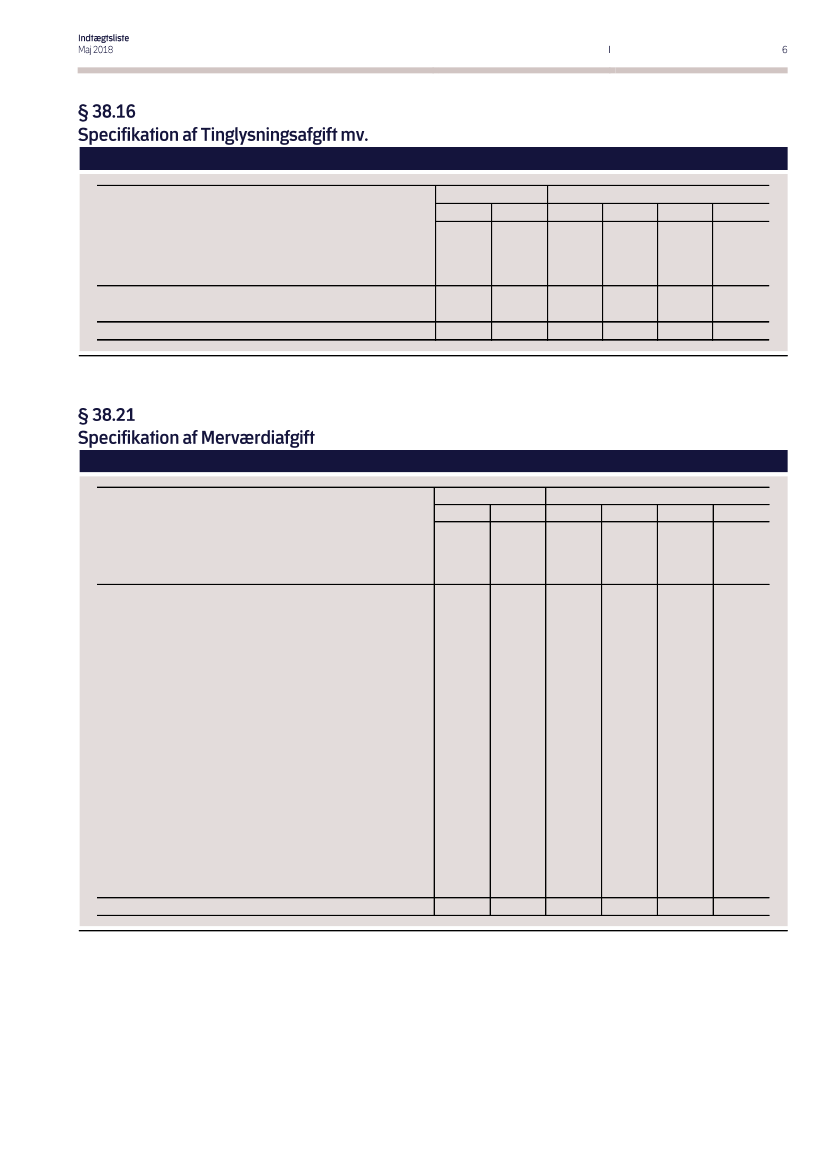 Indtægtsliste
Maj 2018

6

§ 38.16
Specifikation af Tinglysningsafgift mv.

§ 38.21
Specifikation af Merværdiafgift